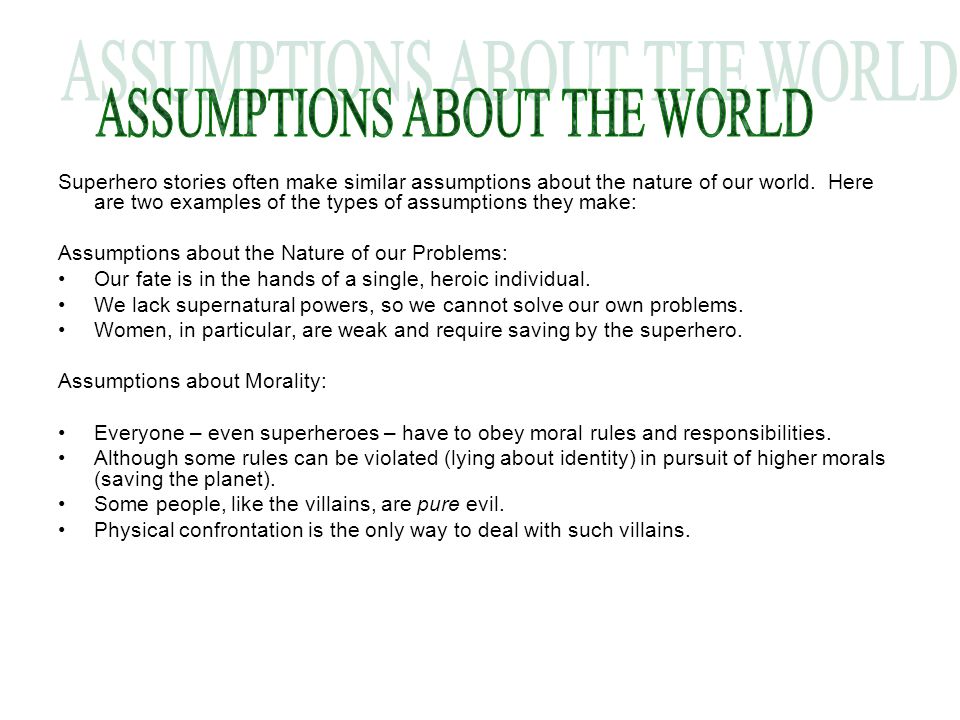 ASSUMPTIONS ABOUT THE WORLD

ASSUMPTIONS ABOUT THE WORLD

Superhero stories often make similar assumptions about the nature of our world. Here are two examples of the types of assumptions they make:

Assumptions about the Nature of our Problems:
• Our fate is in the hands of a single, heroic individual.
• We lack supernatural powers, so we cannot solve our own problems.
• Women, in particular, are weak and require saving by the superhero.

Assumptions about Morality:

• Everyone – even superheroes – have to obey moral rules and responsibilities.
• Although some rules can be violated (lying about identity) in pursuit of higher morals (saving the planet).
• Some people, like the villains, are pure evil.
• Physical confrontation is the only way to deal with such villains.